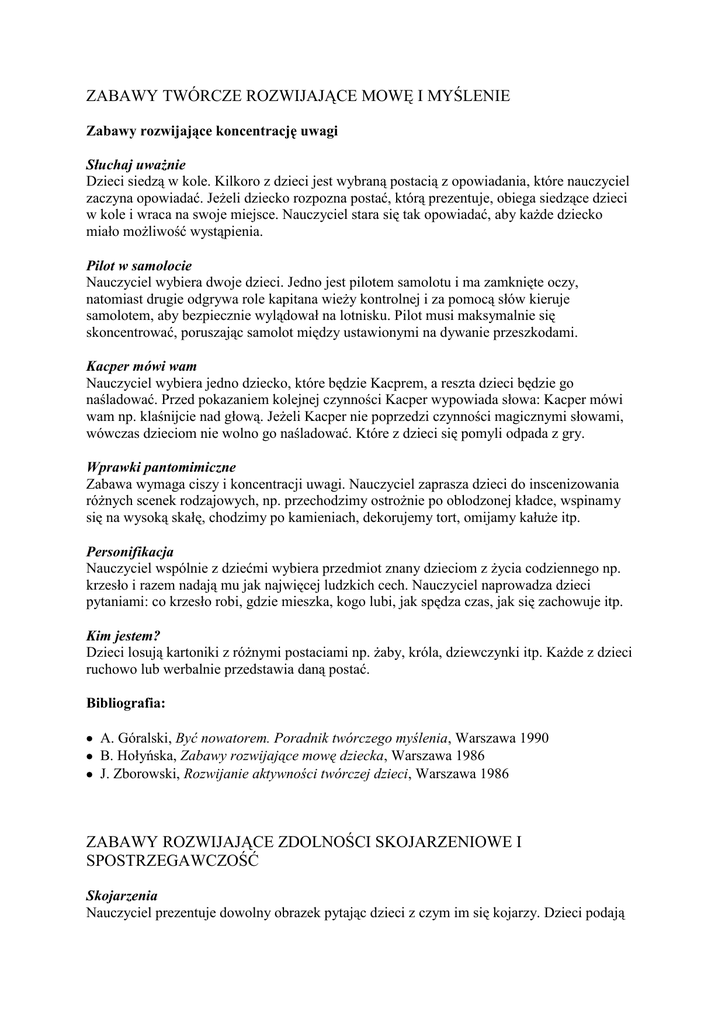 ZABAWY TWÓRCZE ROZWIJAJĄCE MOWĘ I MYŚLENIE

Zabawy rozwijające koncentrację uwagi

Słuchaj uważnie
Dzieci siedzą w kole. Kilkoro z dzieci jest wybraną postacią z opowiadania, które nauczyciel zaczyna opowiadać. Jeżeli dziecko rozpozna postać, którą prezentuje, obiega siedzące dzieci w kole i wraca na swoje miejsce. Nauczyciel stara się tak opowiadać, aby każde dziecko miało możliwość wystąpienia.

Pilot w samolocie
Nauczyciel wybiera dwoje dzieci. Jedno jest pilotem samolotu i ma zamknięte oczy, natomiast drugie odgrywa role kapitana wieży kontrolnej i za pomocą słów kieruje samolotem, aby bezpiecznie wylądował na lotnisku. Pilot musi maksymalnie się skoncentrować, poruszając samolot między ustawionymi na dywanie przeszkodami.

Kacper mówi wam
Nauczyciel wybiera jedno dziecko, które będzie Kacprem, a reszta dzieci będzie go naśladować. Przed pokazaniem kolejnej czynności Kacper wypowiada słowa: Kacper mówi wam np. klaśnijcie nad głową. Jeżeli Kacper nie poprzedzi czynności magicznymi słowami, wówczas dzieciom nie wolno go naśladować. Które z dzieci się pomyli odpada z gry.

Wprawki pantomimiczne
Zabawa wymaga ciszy i koncentracji uwagi. Nauczyciel zaprasza dzieci do inscenizowania różnych scenek rodzajowych, np. przechodzimy ostrożnie po oblodzonej kładce, wspinamy się na wysoką skałę, chodzimy po kamieniach, dekorujemy tort, omijamy kałuże itp.

Personifikacja
Nauczyciel wspólnie z dziećmi wybiera przedmiot znany dzieciom z życia codziennego np. krzesło i razem nadają mu jak najwięcej ludzkich cech. Nauczyciel naprowadza dzieci pytaniami: co krzesło robi, gdzie mieszka, kogo lubi, jak spędza czas, jak się zachowuje itp.

Kim jestem?
Dzieci losują kartoniki z różnymi postaciami np. żaby, króla, dziewczynki itp. Każde z dzieci ruchowo lub werbalnie przedstawia daną postać.

Bibliografia:

• A. Góralski, Być nowatorem. Poradnik twórczego myślenia, Warszawa 1990
• B. Hołyńska, Zabawy rozwijające mowę dziecka, Warszawa 1986
• J. Zborowski, Rozwijanie aktywności twórczej dzieci, Warszawa 1986

ZABAWY ROZWIJAJĄCE ZDOLNOŚCI SKOJARZENIOWE I SPOSTRZEGAWCZOŚĆ

Skojarzenia
Nauczyciel prezentuje dowolny obrazek pytając dzieci z czym im się kojarzy. Dzieci podają